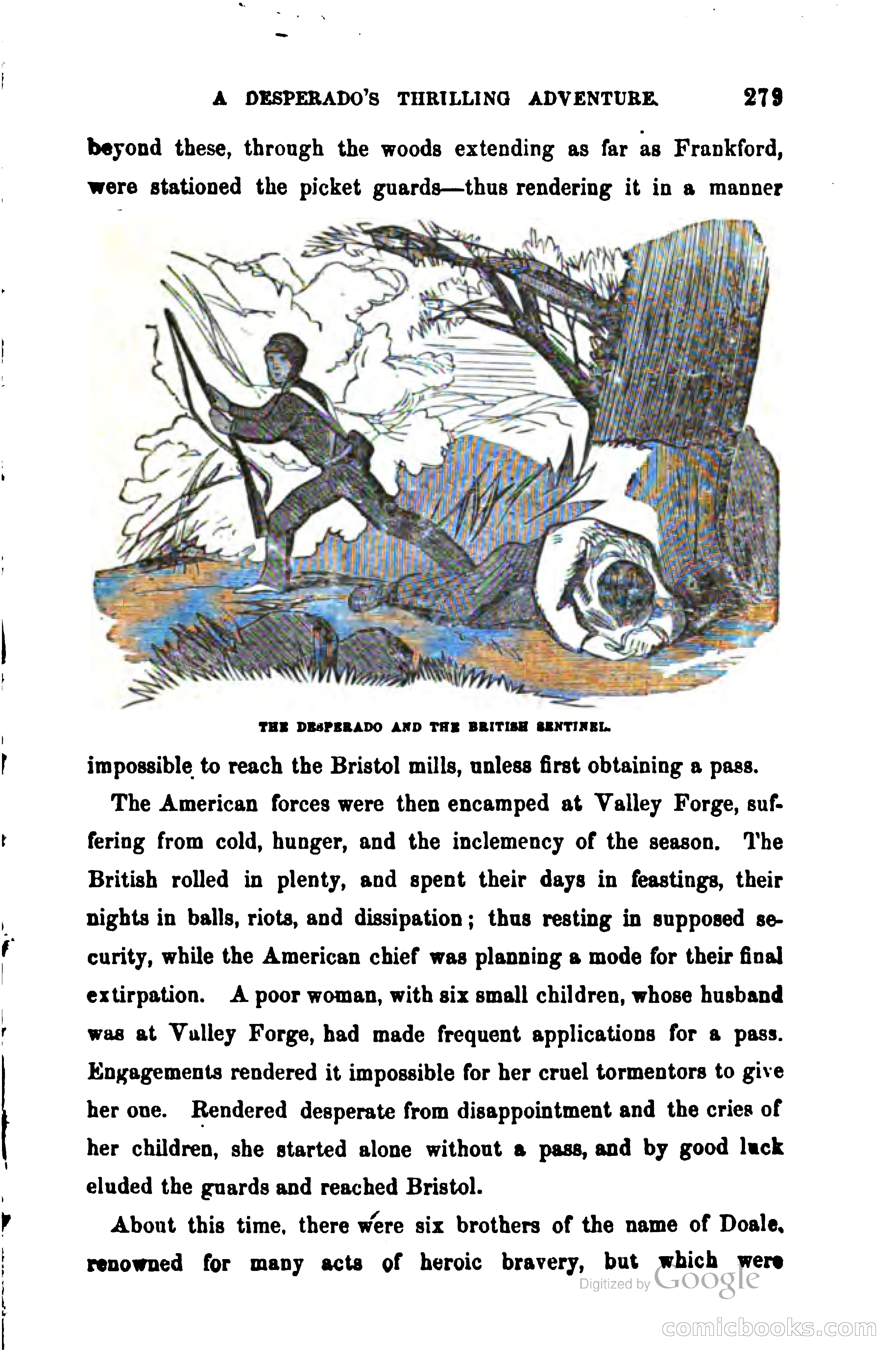 A DESPERADO'S THRILLING ADVENTURE. 279

beyond these, through the woods extending as far as Frankford, were stationed the picket guards—thus rendering it in a manner

THE DESPERADO AND THE BRITISH SENTINEL.

impossible to reach the Bristol mills, unless first obtaining a pass.

The American forces were then encamped at Valley Forge, suffering from cold, hunger, and the inclemency of the season. The British rolled in plenty, and spent their days in feastings, their nights in balls, riots, and dissipation; thus resting in supposed security, while the American chief was planning a mode for their final extirpation. A poor woman, with six small children, whose husband was at Valley Forge, had made frequent applications for a pass. Engagements rendered it impossible for her cruel tormentors to give her one. Rendered desperate from disappointment and the cries of her children, she started alone without a pass, and by good luck eluded the guards and reached Bristol.

About this time, there were six brothers of the name of Doale, renowned for many acts of heroic bravery, but which were

Digitized by Google

comicbooks.com